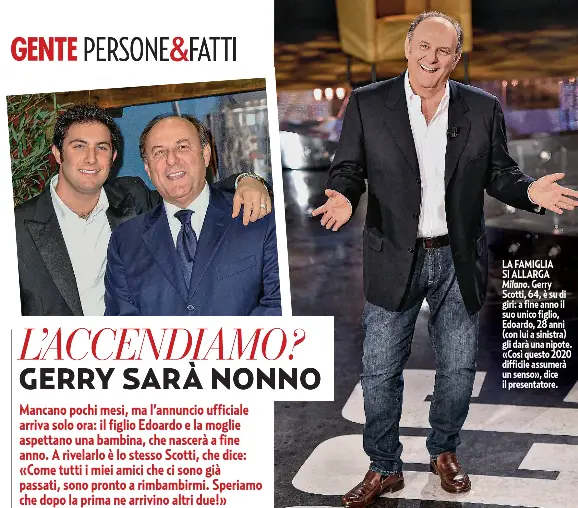 GENTE PERSONE&FATTI

L'ACCENDIAMO?
GERRY SARÀ NONNO

Mancano pochi mesi, ma l'annuncio ufficiale arriva solo ora: il figlio Edoardo e la moglie aspettano una bambina, che nascerà a fine anno. A rivelarlo è lo stesso Scotti, che dice: «Come tutti i miei amici che ci sono già passati, sono pronto a rimbambirmi. Speriamo che dopo la prima ne arrivino altri due!»

LA FAMIGLIA SI ALLARGA
Milano. Gerry Scotti, 64, è su di giri: a fine anno il suo unico figlio, Edoardo, 28 anni (con lui a sinistra) gli darà una nipote. «Così questo 2020 difficile assumerà un senso», dice il presentatore.